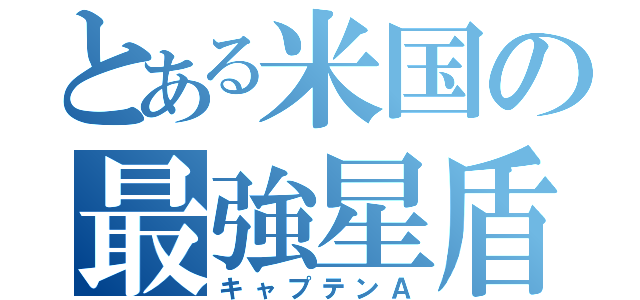 とある米国の
最強星盾
キャプテンA